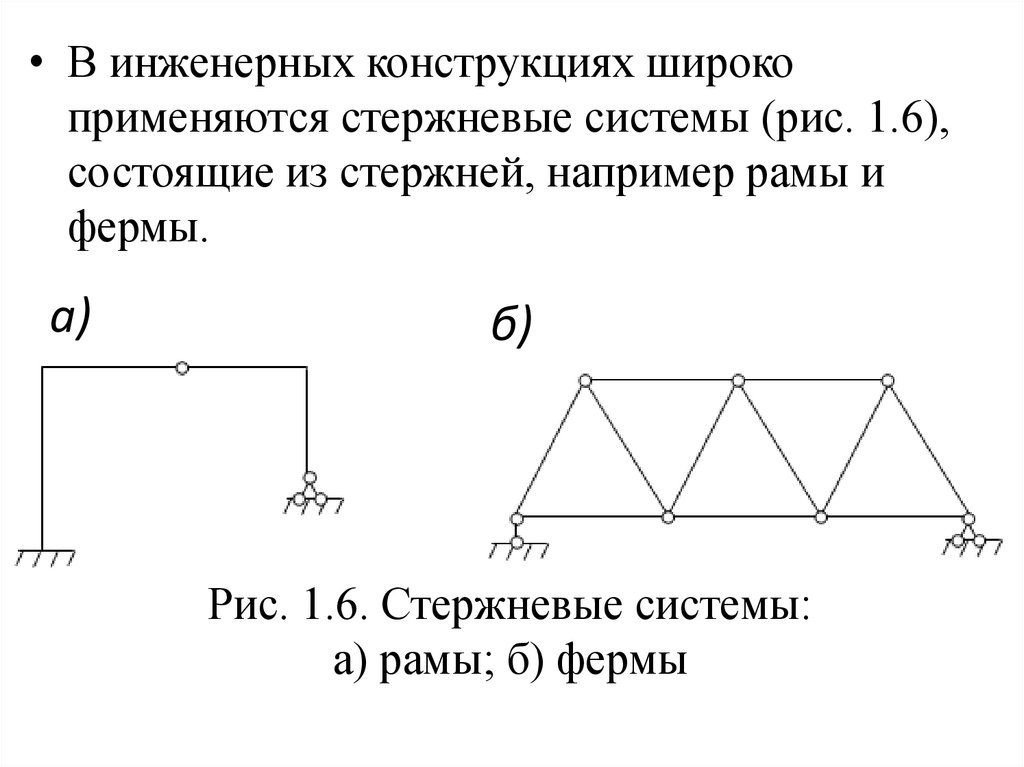 • В инженерных конструкциях широко применяются стержневые системы (рис. 1.6), состоящие из стержней, например рамы и фермы.

а)

б)

Рис. 1.6. Стержневые системы:
а) рамы; б) фермы